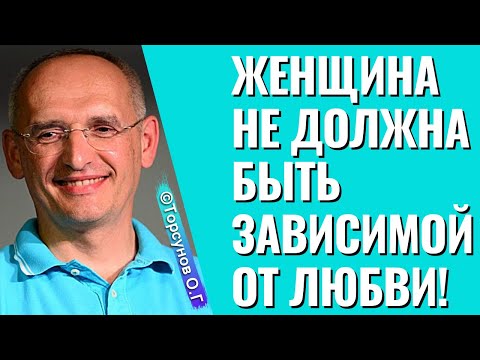 ©Торсунов О.Г

ЖЕНЩИНА НЕ ДОЛЖНА БЫТЬ ЗАВИСИМОЙ ОТ ЛЮБВИ!